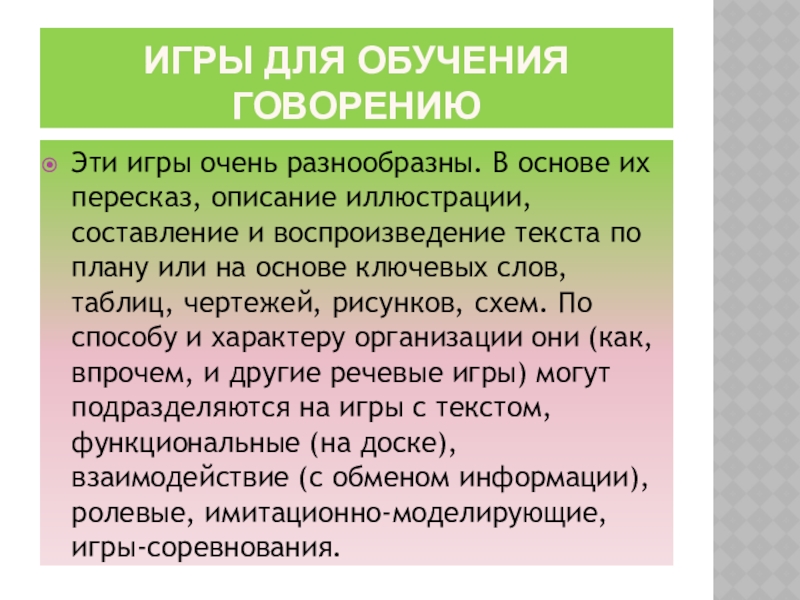 ИГРЫ ДЛЯ ОБУЧЕНИЯ ГОВОРЕНИЮ

Эти игры очень разнообразны. В основе их пересказ, описание иллюстрации, составление и воспроизведение текста по плану или на основе ключевых слов, таблиц, чертежей, рисунков, схем. По способу и характеру организации они (как, впрочем, и другие речевые игры) могут подразделяются на игры с текстом, функциональные (на доске), взаимодействие (с обменом информации), ролевые, имитационно-моделирующие, игры-соревнования.